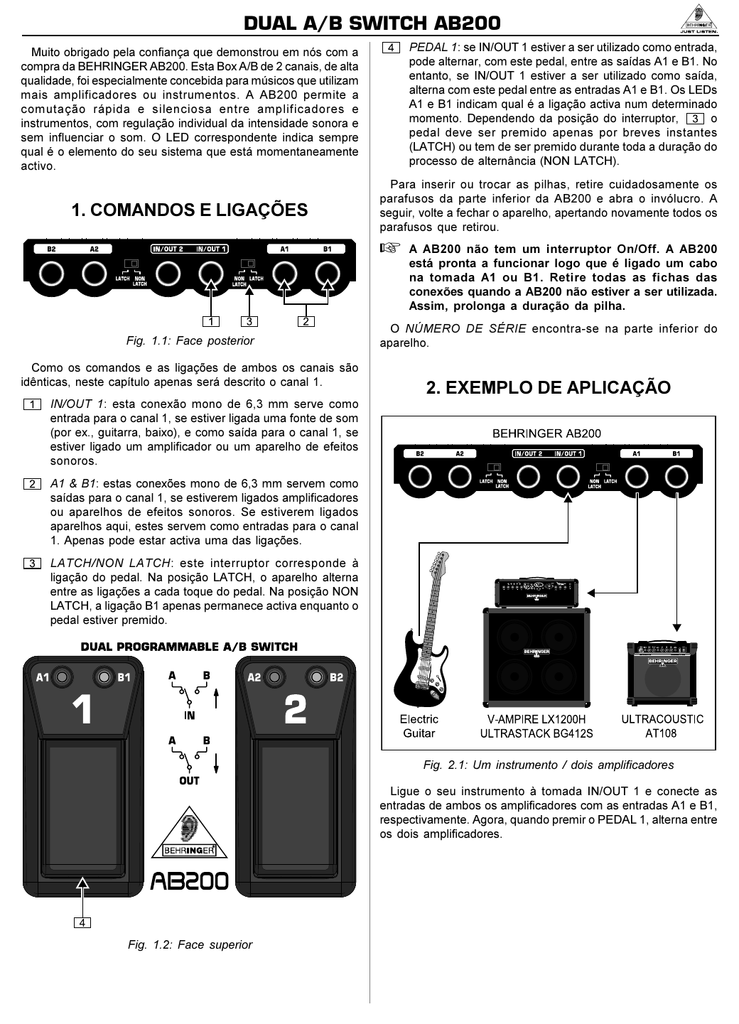 DUAL A/B SWITCH AB200

JUST LISTEN.

Muito obrigado pela confiança que demonstrou em nós com a compra da BEHRINGER AB200. Esta Box A/B de 2 canais, de alta qualidade, foi especialmente concebida para músicos que utilizam mais amplificadores ou instrumentos. A AB200 permite a comutação rápida e silenciosa entre amplificadores e instrumentos, com regulação individual da intensidade sonora e sem influenciar o som. O LED correspondente indica sempre qual é o elemento do seu sistema que está momentaneamente activo.

1. COMANDOS E LIGAÇÕES

B2 A2 IN/OUT 2 IN/OUT 1 A1 B1
LATCH NON LATCH NON LATCH LATCH

1 3 2

Fig. 1.1: Face posterior

Como os comandos e as ligações de ambos os canais são idênticas, neste capítulo apenas será descrito o canal 1.

1 IN/OUT 1: esta conexão mono de 6,3 mm serve como entrada para o canal 1, se estiver ligada uma fonte de som (por ex., guitarra, baixo), e como saída para o canal 1, se estiver ligado um amplificador ou um aparelho de efeitos sonoros.

2 A1 & B1: estas conexões mono de 6,3 mm servem como saídas para o canal 1, se estiverem ligados amplificadores ou aparelhos de efeitos sonoros. Se estiverem ligados aparelhos aqui, estes servem como entradas para o canal 1. Apenas pode estar activa uma das ligações.

3 LATCH/NON LATCH: este interruptor corresponde à ligação do pedal. Na posição LATCH, o aparelho alterna entre as ligações a cada toque do pedal. Na posição NON LATCH, a ligação B1 apenas permanece activa enquanto o pedal estiver premido.

DUAL PROGRAMMABLE A/B SWITCH

A1 B1 1 A B IN A B OUT A2 B2 2

BEHRINGER

AB200

4

Fig. 1.2: Face superior

4 PEDAL 1: se IN/OUT 1 estiver a ser utilizado como entrada, pode alternar, com este pedal, entre as saídas A1 e B1. No entanto, se IN/OUT 1 estiver a ser utilizado como saída, alterna com este pedal entre as entradas A1 e B1. Os LEDs A1 e B1 indicam qual é a ligação activa num determinado momento. Dependendo da posição do interruptor, 3 o pedal deve ser premido apenas por breves instantes (LATCH) ou tem de ser premido durante toda a duração do processo de alternância (NON LATCH).

Para inserir ou trocar as pilhas, retire cuidadosamente os parafusos da parte inferior da AB200 e abra o invólucro. A seguir, volte a fechar o aparelho, apertando novamente todos os parafusos que retirou.

☞ A AB200 não tem um interruptor On/Off. A AB200 está pronta a funcionar logo que é ligado um cabo na tomada A1 ou B1. Retire todas as fichas das conexões quando a AB200 não estiver a ser utilizada. Assim, prolonga a duração da pilha.

O NÚMERO DE SÉRIE encontra-se na parte inferior do aparelho.

2. EXEMPLO DE APLICAÇÃO

BEHRINGER AB200

B2 A2 IN/OUT 2 IN/OUT 1 A1 B1
LATCH NON LATCH NON LATCH LATCH

Electric Guitar

V-AMPIRE LX1200H ULTRASTACK BG412S

ULTRACOUSTIC AT108

Fig. 2.1: Um instrumento / dois amplificadores

Ligue o seu instrumento à tomada IN/OUT 1 e conecte as entradas de ambos os amplificadores com as entradas A1 e B1, respectivamente. Agora, quando premir o PEDAL 1, alterna entre os dois amplificadores.